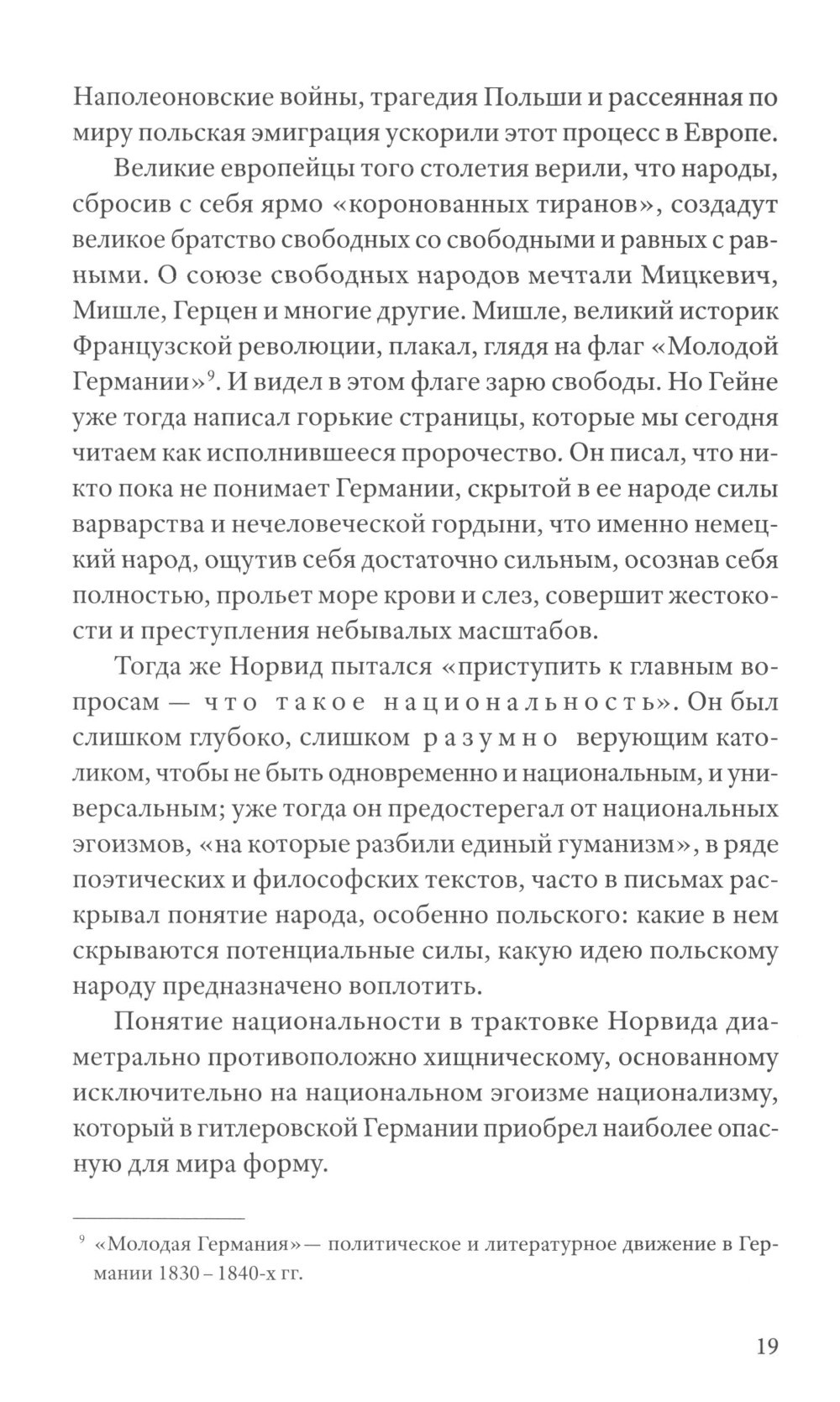 Наполеоновские войны, трагедия Польши и рассеянная по миру польская эмиграция ускорили этот процесс в Европе.

Великие европейцы того столетия верили, что народы, сбросив с себя ярмо «коронованных тиранов», создадут великое братство свободных со свободными и равных с равными. О союзе свободных народов мечтали Мицкевич, Мишле, Герцен и многие другие. Мишле, великий историк Французской революции, плакал, глядя на флаг «Молодой Германии»$^9$. И видел в этом флаге зарю свободы. Но Гейне уже тогда написал горькие страницы, которые мы сегодня читаем как исполнившееся пророчество. Он писал, что никто пока не понимает Германии, скрытой в ее народе силы варварства и нечеловеческой гордыни, что именно немецкий народ, ощутив себя достаточно сильным, осознав себя полностью, прольет море крови и слез, совершит жестокости и преступления небывалых масштабов.

Тогда же Норвид пытался «приступить к главным вопросам — что такое национальность». Он был слишком глубоко, слишком разумно верующим католиком, чтобы не быть одновременно и национальным, и универсальным; уже тогда он предостерегал от национальных эгоизмов, «на которые разбили единый гуманизм», в ряде поэтических и философских текстов, часто в письмах раскрывал понятие народа, особенно польского: какие в нем скрываются потенциальные силы, какую идею польскому народу предназначено воплотить.

Понятие национальности в трактовке Норвида диаметрально противоположно хищническому, основанному исключительно на национальном эгоизме национализму, который в гитлеровской Германии приобрел наиболее опасную для мира форму.

$^9$ «Молодая Германия» — политическое и литературное движение в Германии 1830 – 1840-х гг.

19